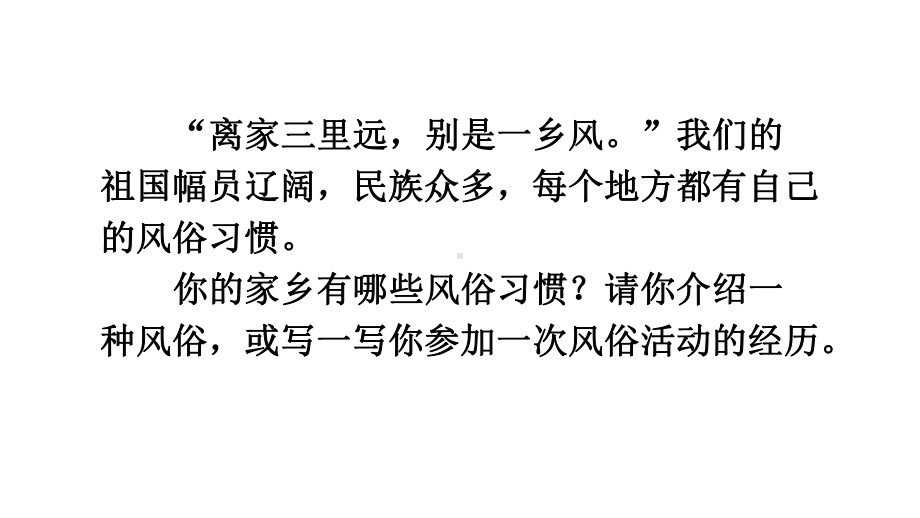 “离家三里远，别是一乡风。”我们的祖国幅员辽阔，民族众多，每个地方都有自己的风俗习惯。

你的家乡有哪些风俗习惯？请你介绍一种风俗，或写一写你参加一次风俗活动的经历。